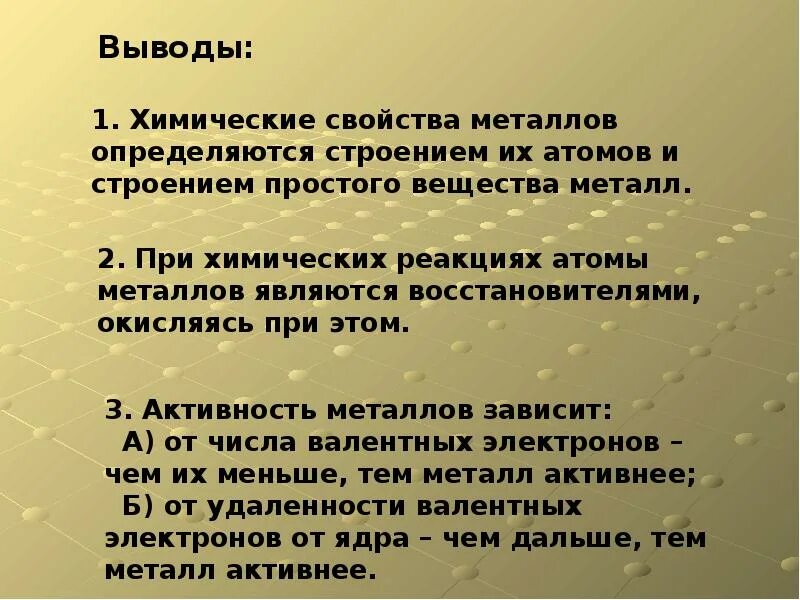 Выводы:

1. Химические свойства металлов определяются строением их атомов и строением простого вещества металл.

2. При химических реакциях атомы металлов являются восстановителями, окисляясь при этом.

3. Активность металлов зависит:
А) от числа валентных электронов – чем их меньше, тем металл активнее;
Б) от удаленности валентных электронов от ядра – чем дальше, тем металл активнее.